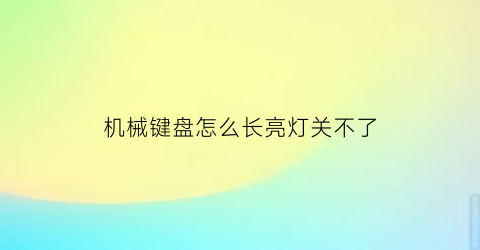 机械键盘怎么长亮灯关不了